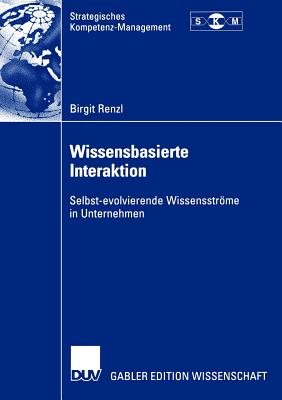 Strategisches
Kompetenz-Management

S K M

Birgit Renzl

Wissensbasierte Interaktion

Selbst-evolvierende Wissensströme in Unternehmen

DUV

GABLER EDITION WISSENSCHAFT